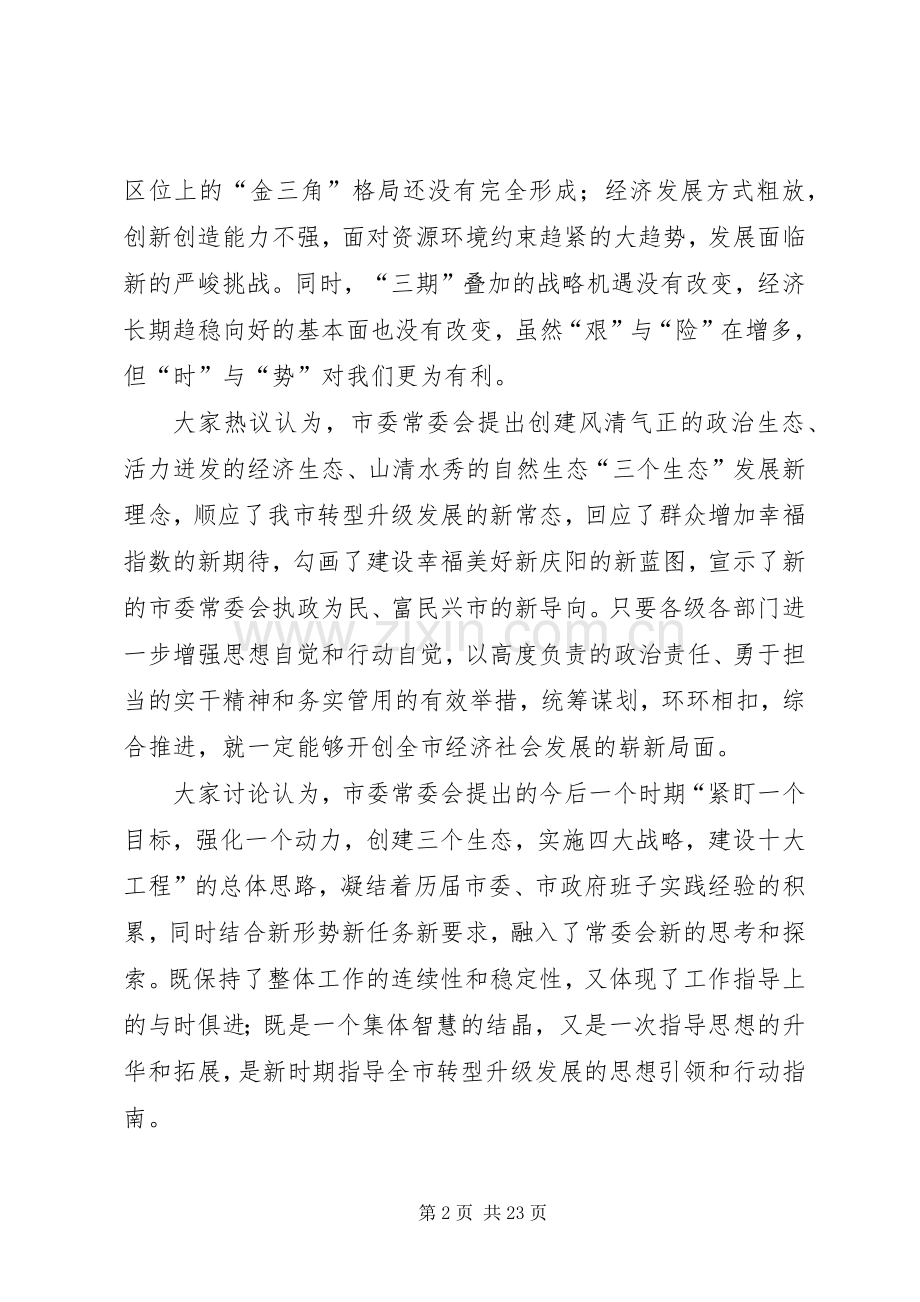 区位上的“金三角”格局还没有完全形成；经济发展方式粗放，创新创造能力不强，面对资源环境约束趋紧的大趋势，发展面临新的严峻挑战。同时，“三期”叠加的战略机遇没有改变，经济长期趋稳向好的基本面也没有改变，虽然“艰”与“险”在增多，但“时”与“势”对我们更为有利。

大家热议认为，市委常委会提出创建风清气正的政治生态、活力迸发的经济生态、山清水秀的自然生态“三个生态”发展新理念，顺应了我市转型升级发展的新常态，回应了群众增加幸福指数的新期待，勾画了建设幸福美好新庆阳的新蓝图，宣示了新的市委常委会执政为民、富民兴市的新导向。只要各级各部门进一步增强思想自觉和行动自觉，以高度负责的政治责任、勇于担当的实干精神和务实管用的有效举措，统筹谋划，环环相扣，综合推进，就一定能够开创全市经济社会发展的崭新局面。

大家讨论认为，市委常委会提出的今后一个时期“紧盯一个目标，强化一个动力，创建三个生态，实施四大战略，建设十大工程”的总体思路，凝结着历届市委、市政府班子实践经验的积累，同时结合新形势新任务新要求，融入了常委会新的思考和探索。既保持了整体工作的连续性和稳定性，又体现了工作指导上的与时俱进；既是一个集体智慧的结晶，又是一次指导思想的升华和拓展，是新时期指导全市转型升级发展的思想引领和行动指南。

www.zixin.com.cn

第 2 页 共 23 页